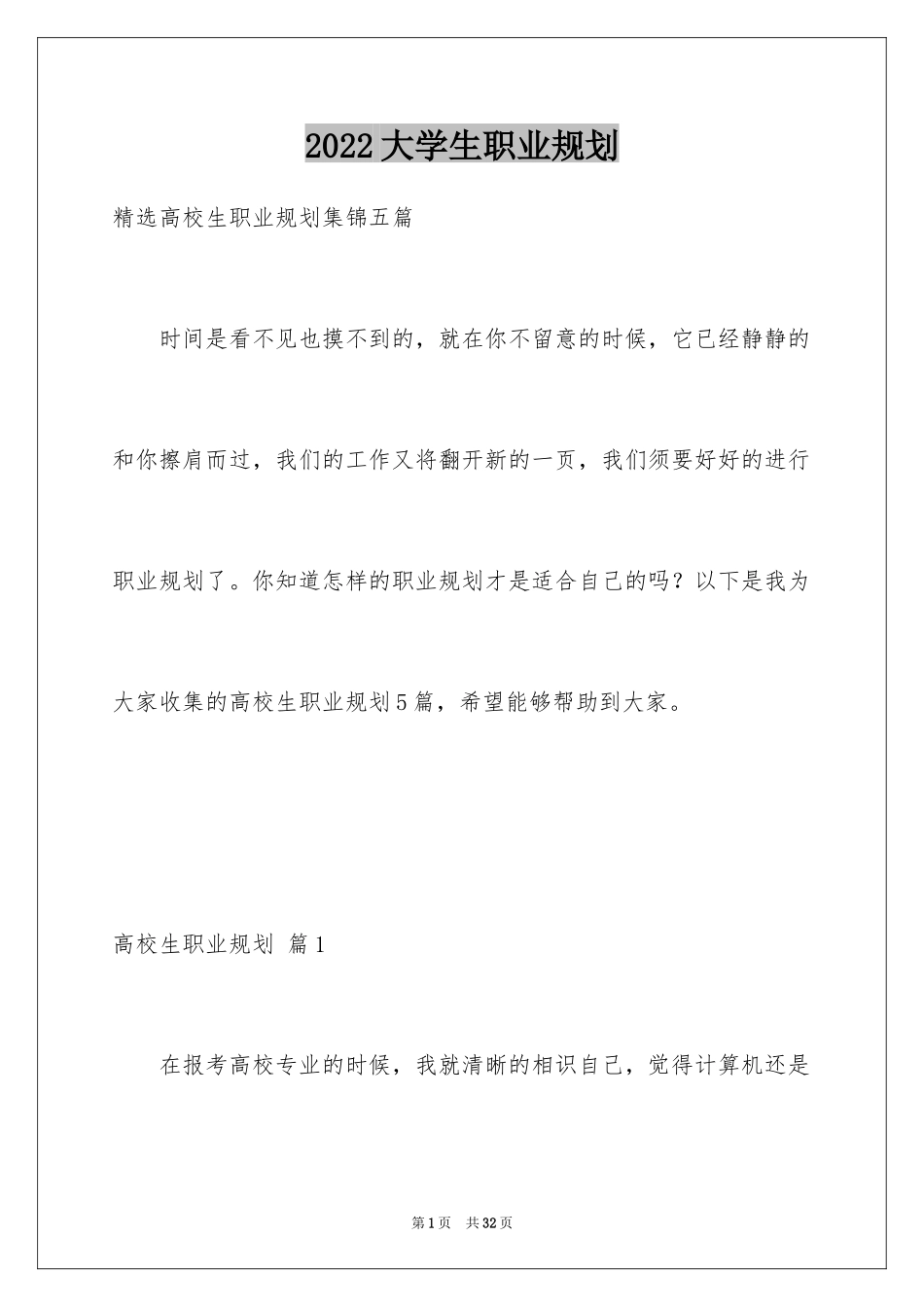 2022大学生职业规划

精选高校生职业规划集锦五篇

时间是看不见也摸不到的，就在你不留意的时候，它已经静静的和你擦肩而过，我们的工作又将翻开新的一页，我们须要好好的进行职业规划了。你知道怎样的职业规划才是适合自己的吗？以下是我为大家收集的高校生职业规划5篇，希望能够帮助到大家。

高校生职业规划 篇1

在报考高校专业的时候，我就清晰的相识自己，觉得计算机还是

第1页 共32页